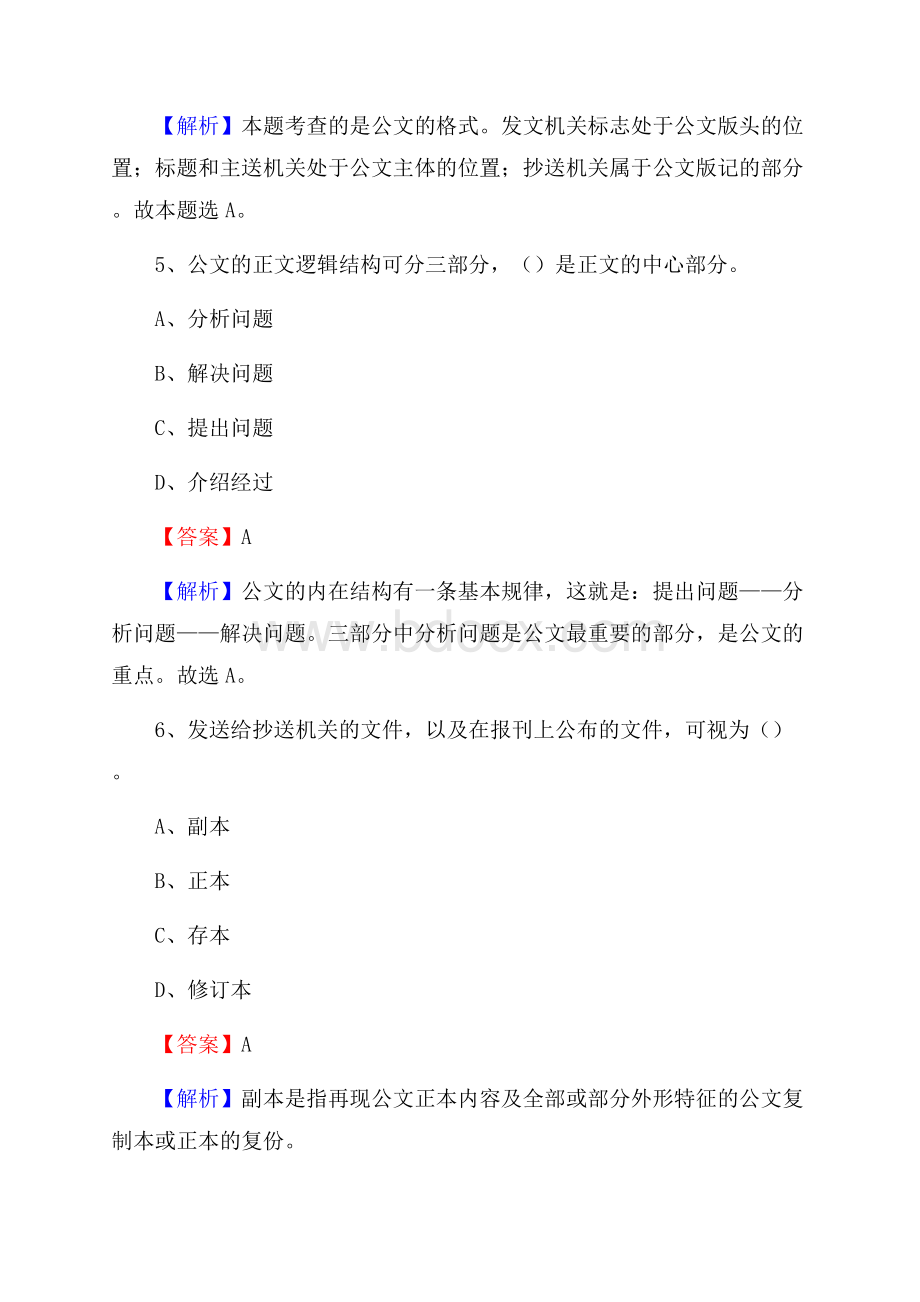 【解析】本题考查的是公文的格式。发文机关标志处于公文版头的位置；标题和主送机关处于公文主体的位置；抄送机关属于公文版记的部分。故本题选 A。

5、公文的正文逻辑结构可分三部分，（）是正文的中心部分。

A、分析问题

B、解决问题

C、提出问题

D、介绍经过

【答案】A

【解析】公文的内在结构有一条基本规律，这就是：提出问题——分析问题——解决问题。三部分中分析问题是公文最重要的部分，是公文的重点。故选 A。

www.bdocx.com

6、发送给抄送机关的文件，以及在报刊上公布的文件，可视为（）。

A、副本

B、正本

C、存本

D、修订本

【答案】A

【解析】副本是指再现公文正本内容及全部或部分外形特征的公文复制本或正本的复份。